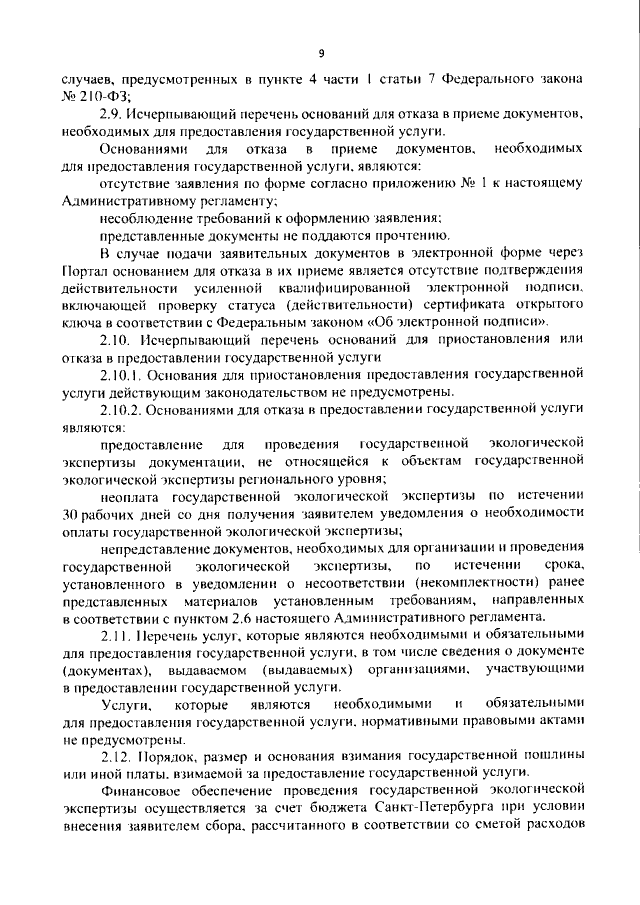 9

случаев, предусмотренных в пункте 4 части 1 статьи 7 Федерального закона № 210-ФЗ;

2.9. Исчерпывающий перечень оснований для отказа в приеме документов, необходимых для предоставления государственной услуги.

Основаниями для отказа в приеме документов, необходимых для предоставления государственной услуги, являются:

отсутствие заявления по форме согласно приложению № 1 к настоящему Административному регламенту;

несоблюдение требований к оформлению заявления;

представленные документы не поддаются прочтению.

В случае подачи заявительных документов в электронной форме через Портал основанием для отказа в их приеме является отсутствие подтверждения действительности усиленной квалифицированной электронной подписи, включающей проверку статуса (действительности) сертификата открытого ключа в соответствии с Федеральным законом «Об электронной подписи».

2.10. Исчерпывающий перечень оснований для приостановления или отказа в предоставлении государственной услуги

2.10.1. Основания для приостановления предоставления государственной услуги действующим законодательством не предусмотрены.

2.10.2. Основаниями для отказа в предоставлении государственной услуги являются:

предоставление для проведения государственной экологической экспертизы документации, не относящейся к объектам государственной экологической экспертизы регионального уровня;

неоплата государственной экологической экспертизы по истечении 30 рабочих дней со дня получения заявителем уведомления о необходимости оплаты государственной экологической экспертизы;

непредставление документов, необходимых для организации и проведения государственной экологической экспертизы, по истечении срока, установленного в уведомлении о несоответствии (некомплектности) ранее представленных материалов установленным требованиям, направленных в соответствии с пунктом 2.6 настоящего Административного регламента.

2.11. Перечень услуг, которые являются необходимыми и обязательными для предоставления государственной услуги, в том числе сведения о документе (документах), выдаваемом (выдаваемых) организациями, участвующими в предоставлении государственной услуги.

Услуги, которые являются необходимыми и обязательными для предоставления государственной услуги, нормативными правовыми актами не предусмотрены.

2.12. Порядок, размер и основания взимания государственной пошлины или иной платы, взимаемой за предоставление государственной услуги.

Финансовое обеспечение проведения государственной экологической экспертизы осуществляется за счет бюджета Санкт-Петербурга при условии внесения заявителем сбора, рассчитанного в соответствии со сметой расходов